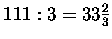 $111 : 3 = 33\frac{2}{3}$